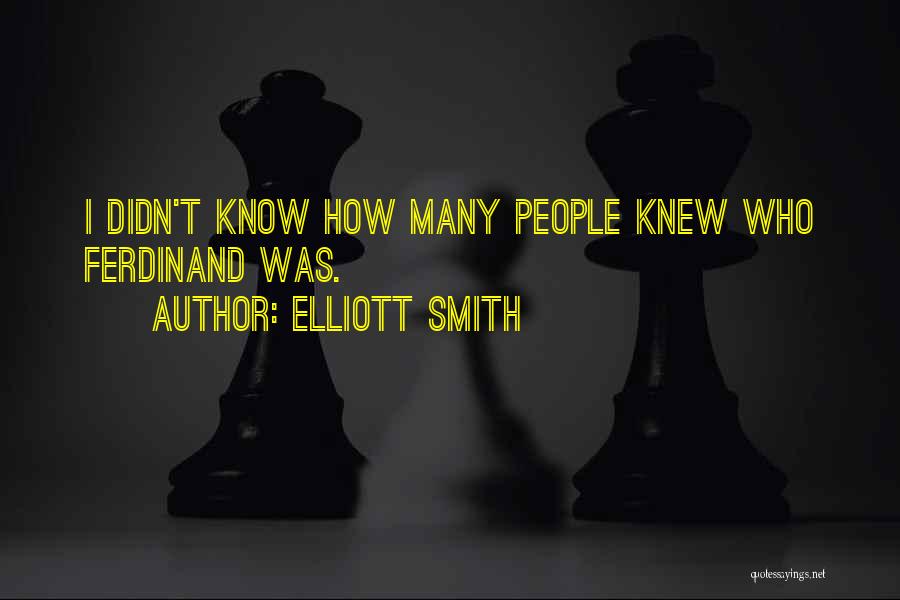 I DIDN'T KNOW HOW MANY PEOPLE KNEW WHO FERDINAND WAS.

AUTHOR: ELLIOTT SMITH

quotessayings.net